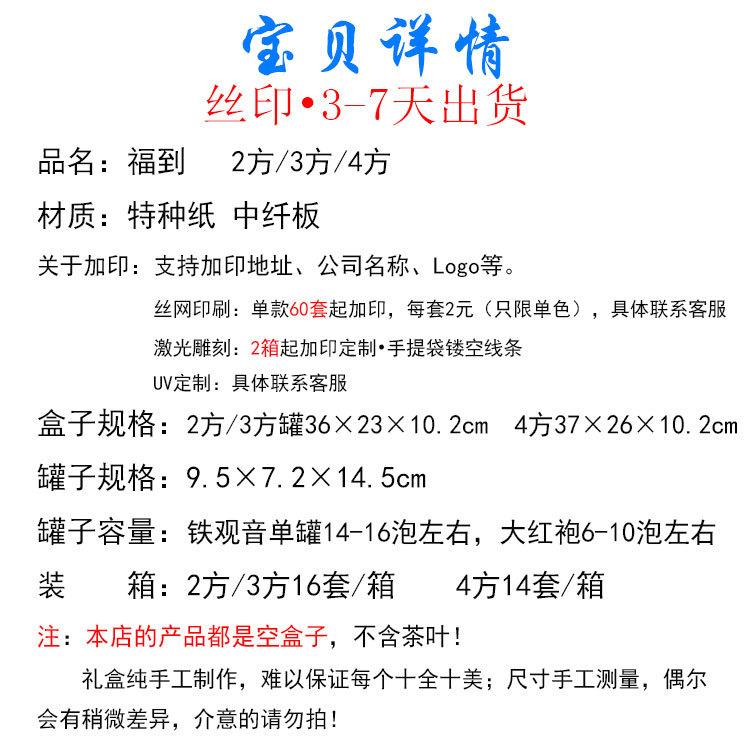 宝贝详情

丝印•3-7天出货

品名：福到　2方/3方/4方

材质：特种纸 中纤板

关于加印：支持加印地址、公司名称、Logo等。

丝网印刷：单款60套起加印，每套2元（只限单色），具体联系客服

激光雕刻：2箱起加印定制•手提袋镂空线条

UV定制：具体联系客服

盒子规格：2方/3方罐36×23×10.2cm　4方37×26×10.2cm

罐子规格：9.5×7.2×14.5cm

罐子容量：铁观音单罐14-16泡左右，大红袍6-10泡左右

装　箱：2方/3方16套/箱　4方14套/箱

注：本店的产品都是空盒子，不含茶叶！

礼盒纯手工制作，难以保证每个十全十美；尺寸手工测量，偶尔会有稍微差异，介意的请勿拍！